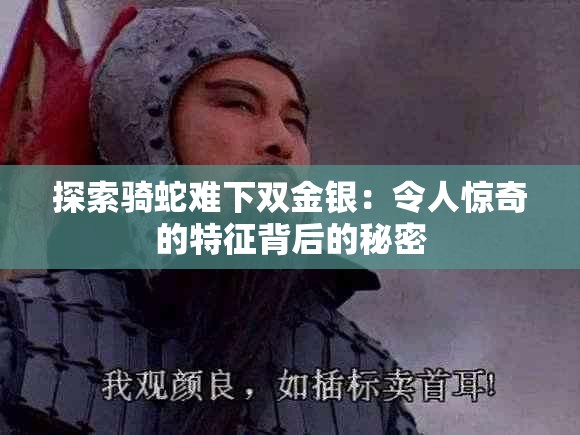 探索骑蛇难下双金银：令人惊奇的特征背后的秘密

我观颜良，如插标卖首耳！